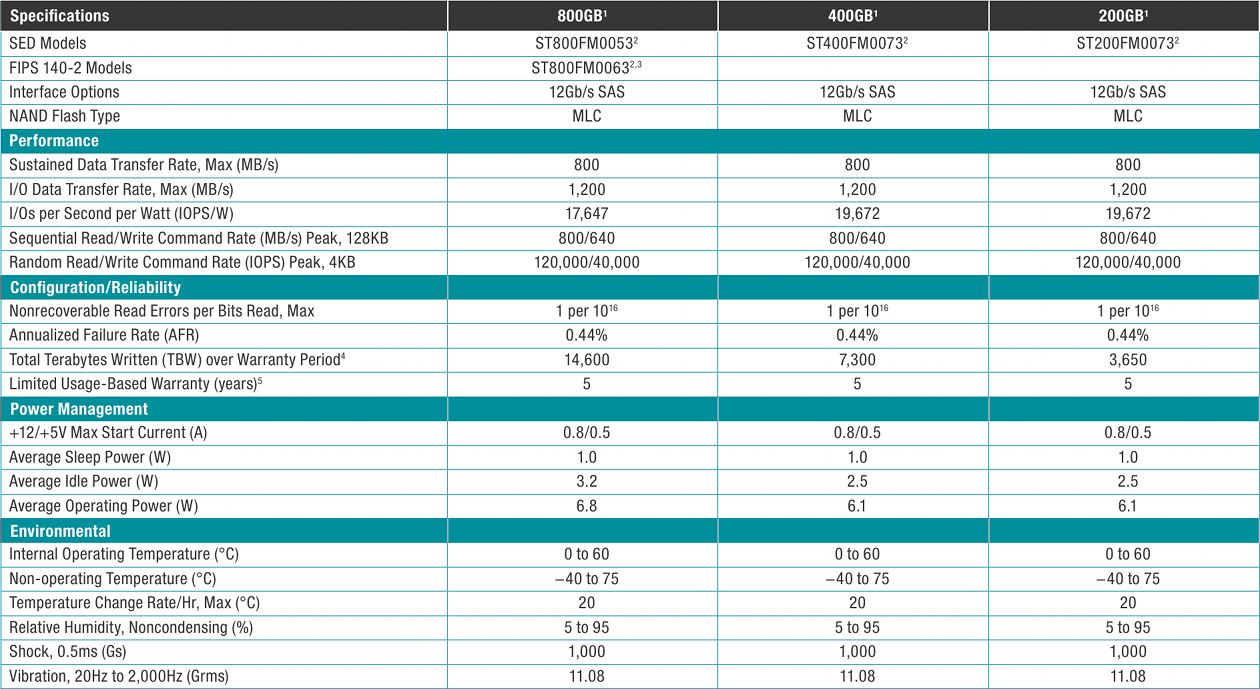 | Specifications | 800GB$^1$ | 400GB$^1$ | 200GB$^1$ |
|---|---|---|---|
| SED Models | ST800FM0053$^2$ | ST400FM0073$^2$ | ST200FM0073$^2$ |
| FIPS 140-2 Models | ST800FM0063$^{2,3}$ | | |
| Interface Options | 12Gb/s SAS | 12Gb/s SAS | 12Gb/s SAS |
| NAND Flash Type | MLC | MLC | MLC |
| Performance | | | |
| Sustained Data Transfer Rate, Max (MB/s) | 800 | 800 | 800 |
| I/O Data Transfer Rate, Max (MB/s) | 1,200 | 1,200 | 1,200 |
| I/Os per Second per Watt (IOPS/W) | 17,647 | 19,672 | 19,672 |
| Sequential Read/Write Command Rate (MB/s) Peak, 128KB | 800/640 | 800/640 | 800/640 |
| Random Read/Write Command Rate (IOPS) Peak, 4KB | 120,000/40,000 | 120,000/40,000 | 120,000/40,000 |
| Configuration/Reliability | | | |
| Nonrecoverable Read Errors per Bits Read, Max | 1 per $10^{16}$ | 1 per $10^{16}$ | 1 per $10^{16}$ |
| Annualized Failure Rate (AFR) | 0.44% | 0.44% | 0.44% |
| Total Terabytes Written (TBW) over Warranty Period$^4$ | 14,600 | 7,300 | 3,650 |
| Limited Usage-Based Warranty (years)$^5$ | 5 | 5 | 5 |
| Power Management | | | |
| +12/+5V Max Start Current (A) | 0.8/0.5 | 0.8/0.5 | 0.8/0.5 |
| Average Sleep Power (W) | 1.0 | 1.0 | 1.0 |
| Average Idle Power (W) | 3.2 | 2.5 | 2.5 |
| Average Operating Power (W) | 6.8 | 6.1 | 6.1 |
| Environmental | | | |
| Internal Operating Temperature (°C) | 0 to 60 | 0 to 60 | 0 to 60 |
| Non-operating Temperature (°C) | –40 to 75 | –40 to 75 | –40 to 75 |
| Temperature Change Rate/Hr, Max (°C) | 20 | 20 | 20 |
| Relative Humidity, Noncondensing (%) | 5 to 95 | 5 to 95 | 5 to 95 |
| Shock, 0.5ms (Gs) | 1,000 | 1,000 | 1,000 |
| Vibration, 20Hz to 2,000Hz (Grms) | 11.08 | 11.08 | 11.08 |